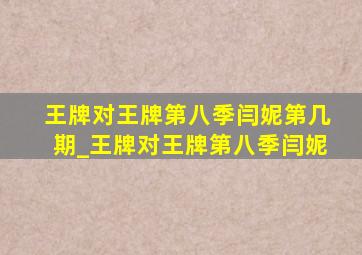 王牌对王牌第八季闫妮第几期_王牌对王牌第八季闫妮